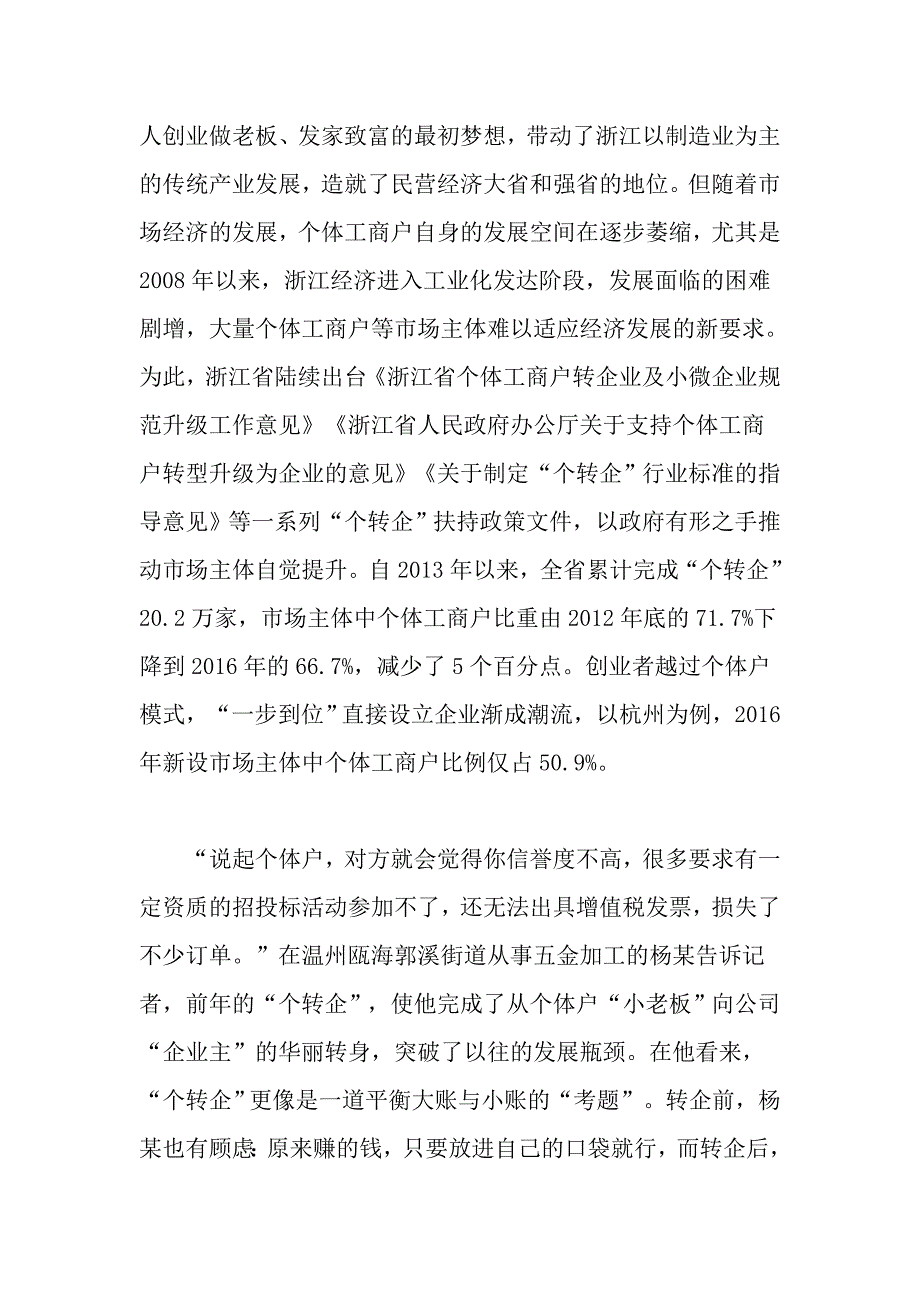 人创业做老板、发家致富的最初梦想，带动了浙江以制造业为主的传统产业发展，造就了民营经济大省和强省的地位。但随着市场经济的发展，个体工商户自身的发展空间在逐步萎缩，尤其是2008年以来，浙江经济进入工业化发达阶段，发展面临的困难剧增，大量个体工商户等市场主体难以适应经济发展的新要求。为此，浙江省陆续出台《浙江省个体工商户转企业及小微企业规范升级工作意见》《浙江省人民政府办公厅关于支持个体工商户转型升级为企业的意见》《关于制定“个转企”行业标准的指导意见》等一系列“个转企”扶持政策文件，以政府有形之手推动市场主体自觉提升。自2013年以来，全省累计完成“个转企”20.2万家，市场主体中个体工商户比重由2012年底的71.7%下降到2016年的66.7%，减少了5个百分点。创业者越过个体户模式，“一步到位”直接设立企业渐成潮流，以杭州为例，2016年新设市场主体中个体工商户比例仅占50.9%。

“说起个体户，对方就会觉得你信誉度不高，很多要求有一定资质的招投标活动参加不了，还无法出具增值税发票，损失了不少订单。”在温州瓯海郭溪街道从事五金加工的杨某告诉记者，前年的“个转企”，使他完成了从个体户“小老板”向公司“企业主”的华丽转身，突破了以往的发展瓶颈。在他看来，“个转企”更像是一道平衡大账与小账的“考题”。转企前，杨某也有顾虑：原来赚的钱，只要放进自己的口袋就行，而转企后，